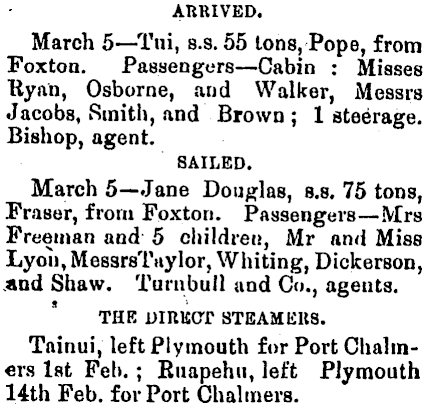 ARRIVED.

March 5—Tui, s.s. 55 tons, Pope, from Foxton. Passengers—Cabin : Misses Ryan, Osborne, and Walker, Messrs Jacobs, Smith, and Brown ; 1 steerage. Bishop, agent.

SAILED.

March 5—Jane Douglas, s.s. 75 tons, Fraser, from Foxton. Passengers—Mrs Freeman and 5 children, Mr and Miss Lyon, MessrsTaylor, Whiting, Dickerson, and Shaw. Turnbull and Co., agents.

THE DIRECT STEAMERS.

Tainui, left Plymouth for Port Chalmers 1st Feb. ; Ruapehu, left Plymouth 14th Feb. for Port Chalmers.